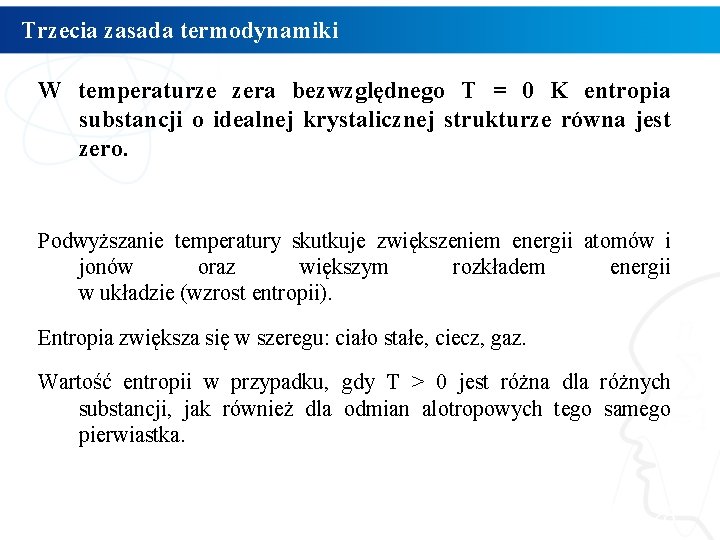 Trzecia zasada termodynamiki

W temperaturze zera bezwzględnego T = 0 K entropia substancji o idealnej krystalicznej strukturze równa jest zero.

Podwyższanie temperatury skutkuje zwiększeniem energii atomów i jonów oraz większym rozkładem energii w układzie (wzrost entropii).

Entropia zwiększa się w szeregu: ciało stałe, ciecz, gaz.

Wartość entropii w przypadku, gdy T > 0 jest różna dla różnych substancji, jak również dla odmian alotropowych tego samego pierwiastka.